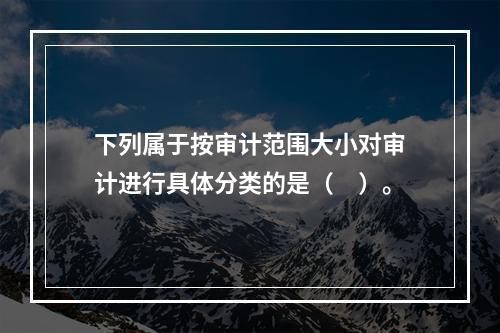 下列属于按审计范围大小对审计进行具体分类的是（　）。